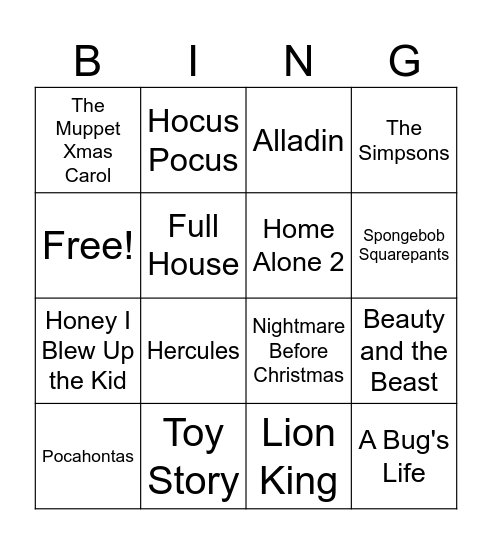 | B | I | N | G |
|---|---|---|---|
| The Muppet Xmas Carol | Hocus Pocus | Alladin | The Simpsons |
| Free! | Full House | Home Alone 2 | Spongebob Squarepants |
| Honey I Blew Up the Kid | Hercules | Nightmare Before Christmas | Beauty and the Beast |
| Pocahontas | Toy Story | Lion King | A Bug's Life |